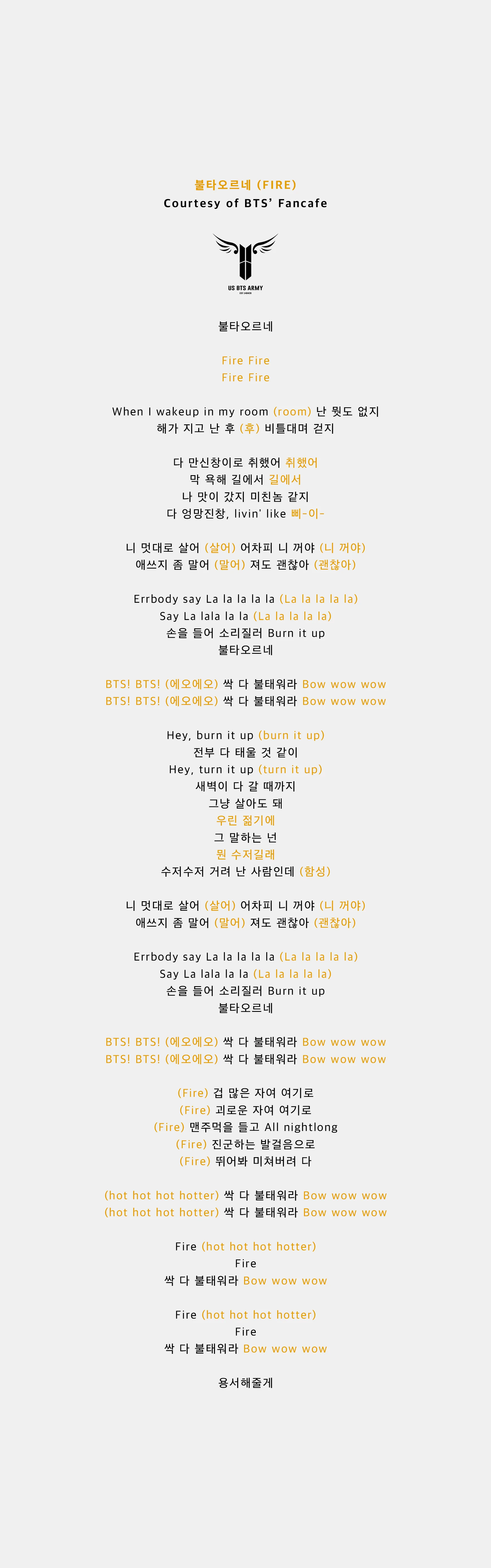 불타오르네 (FIRE)
Courtesy of BTS' Fancafe

US BTS ARMY

불타오르네

Fire Fire
Fire Fire

When I wakeup in my room (room) 난 뭣도 없지
해가 지고 난 후 (후) 비틀대며 걷지

다 만신창이로 취했어 취했어
막 욕해 길에서 길에서
나 맛이 갔지 미친놈 같지
다 엉망진창, livin' like 삐-이-

니 멋대로 살어 (살어) 어차피 니 꺼야 (니 꺼야)
애쓰지 좀 말어 (말어) 져도 괜찮아 (괜찮아)

Errbody say La la la la la (La la la la la)
Say La lala la la (La la la la la)
손을 들어 소리질러 Burn it up
불타오르네

BTS! BTS! (에오에오) 싹 다 불태워라 Bow wow wow
BTS! BTS! (에오에오) 싹 다 불태워라 Bow wow wow

Hey, burn it up (burn it up)
전부 다 태울 것 같이
Hey, turn it up (turn it up)
새벽이 다 갈 때까지
그냥 살아도 돼
우린 젊기에
그 말하는 넌
뭔 수저길래
수저수저 거려 난 사람인데 (함성)

니 멋대로 살어 (살어) 어차피 니 꺼야 (니 꺼야)
애쓰지 좀 말어 (말어) 져도 괜찮아 (괜찮아)

Errbody say La la la la la (La la la la la)
Say La lala la la (La la la la la)
손을 들어 소리질러 Burn it up
불타오르네

BTS! BTS! (에오에오) 싹 다 불태워라 Bow wow wow
BTS! BTS! (에오에오) 싹 다 불태워라 Bow wow wow

(Fire) 겁 많은 자여 여기로
(Fire) 괴로운 자여 여기로
(Fire) 맨주먹을 들고 All nightlong
(Fire) 진군하는 발걸음으로
(Fire) 뛰어봐 미쳐버려 다

(hot hot hot hotter) 싹 다 불태워라 Bow wow wow
(hot hot hot hotter) 싹 다 불태워라 Bow wow wow

Fire (hot hot hot hotter)
Fire
싹 다 불태워라 Bow wow wow

Fire (hot hot hot hotter)
Fire
싹 다 불태워라 Bow wow wow

용서해줄게